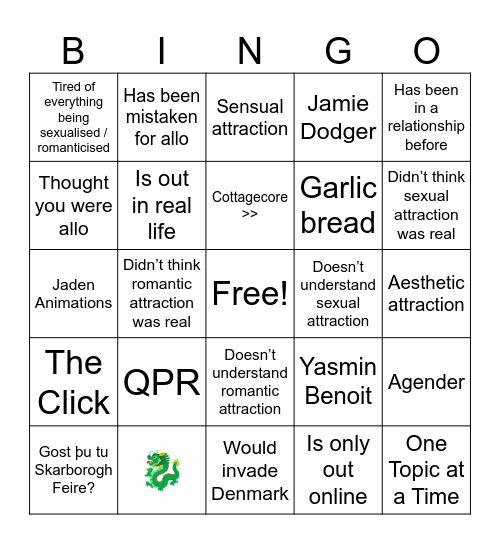 | B | I | N | G | O |
|---|---|---|---|---|
| Tired of everything being sexualised / romanticised | Has been mistaken for allo | Sensual attraction | Jamie Dodger | Has been in a relationship before |
| Thought you were allo | Is out in real life | Cottagecore >> | Garlic bread | Didn't think sexual attraction was real |
| Jaden Animations | Didn't think romantic attraction was real | Free! | Doesn't understand sexual attraction | Aesthetic attraction |
| The Click | QPR | Doesn't understand romantic attraction | Yasmin Benoit | Agender |
| Gost þu tu Skarborogh Feire? | 🐉 | Would invade Denmark | Is only out online | One Topic at a Time |